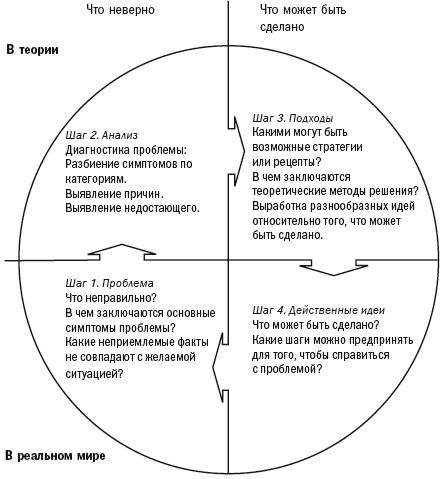 Что неверно

Что может быть сделано

В теории

Шаг 2. Анализ
Диагностика проблемы:
Разбиение симптомов по категориям.
Выявление причин.
Выявление недостающего.

Шаг 3. Подходы
Какими могут быть возможные стратегии или рецепты?
В чем заключаются теоретические методы решения?
Выработка разнообразных идей относительно того, что может быть сделано.

Шаг 1. Проблема
Что неправильно?
В чем заключаются основные симптомы проблемы?
Какие неприемлемые факты не совпадают с желаемой ситуацией?

Шаг 4. Действенные идеи
Что может быть сделано?
Какие шаги можно предпринять для того, чтобы справиться с проблемой?

В реальном мире